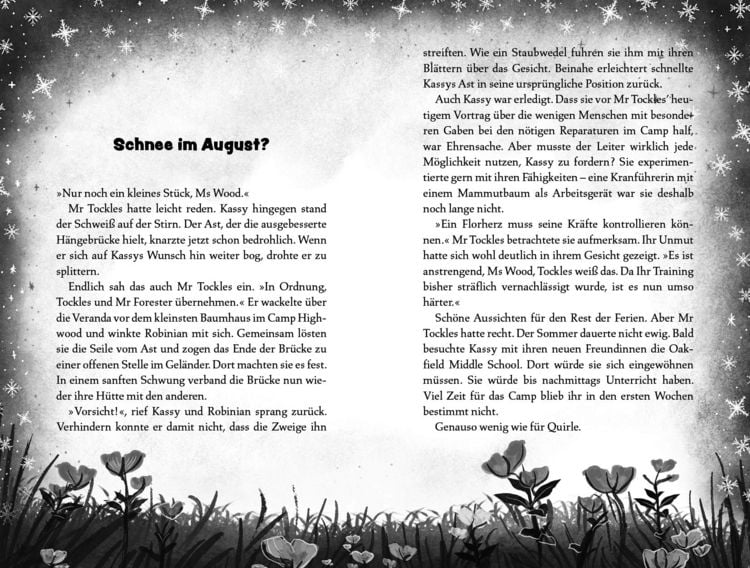 Schnee im August?

»Nur noch ein kleines Stück, Ms Wood.«

Mr Tockles hatte leicht reden. Kassy hingegen stand der Schweiß auf der Stirn. Der Ast, der die ausgebesserte Hängebrücke hielt, knarzte jetzt schon bedrohlich. Wenn er sich auf Kassys Wunsch hin weiter bog, drohte er zu splittern.

Endlich sah das auch Mr Tockles ein. »In Ordnung, Tockles und Mr Forester übernehmen.« Er wackelte über die Veranda vor dem kleinsten Baumhaus im Camp Highwood und winkte Robinian mit sich. Gemeinsam lösten sie die Seile vom Ast und zogen das Ende der Brücke zu einer offenen Stelle im Geländer. Dort machten sie es fest. In einem sanften Schwung verband die Brücke nun wieder ihre Hütte mit den anderen.

»Vorsicht!«, rief Kassy und Robinian sprang zurück. Verhindern konnte er damit nicht, dass die Zweige ihn streiften. Wie ein Staubwedel fuhren sie ihm mit ihren Blättern über das Gesicht. Beinahe erleichtert schnellte Kassys Ast in seine ursprüngliche Position zurück.

Auch Kassy war erledigt. Dass sie vor Mr Tockles' heutigem Vortrag über die wenigen Menschen mit besonderen Gaben bei den nötigen Reparaturen im Camp half, war Ehrensache. Aber musste der Leiter wirklich jede Möglichkeit nutzen, Kassy zu fordern? Sie experimentierte gern mit ihren Fähigkeiten – eine Kranführerin mit einem Mammutbaum als Arbeitsgerät war sie deshalb noch lange nicht.

»Ein Florherz muss seine Kräfte kontrollieren können.« Mr Tockles betrachtete sie aufmerksam. Ihr Unmut hatte sich wohl deutlich in ihrem Gesicht gezeigt. »Es ist anstrengend, Ms Wood, Tockles weiß das. Da Ihr Training bisher sträflich vernachlässigt wurde, ist es nun umso härter.«

Schöne Aussichten für den Rest der Ferien. Aber Mr Tockles hatte recht. Der Sommer dauerte nicht ewig. Bald besuchte Kassy mit ihren neuen Freundinnen die Oakfield Middle School. Dort würde sie sich eingewöhnen müssen. Sie würde bis nachmittags Unterricht haben. Viel Zeit für das Camp blieb ihr in den ersten Wochen bestimmt nicht.

Genauso wenig wie für Quirle.